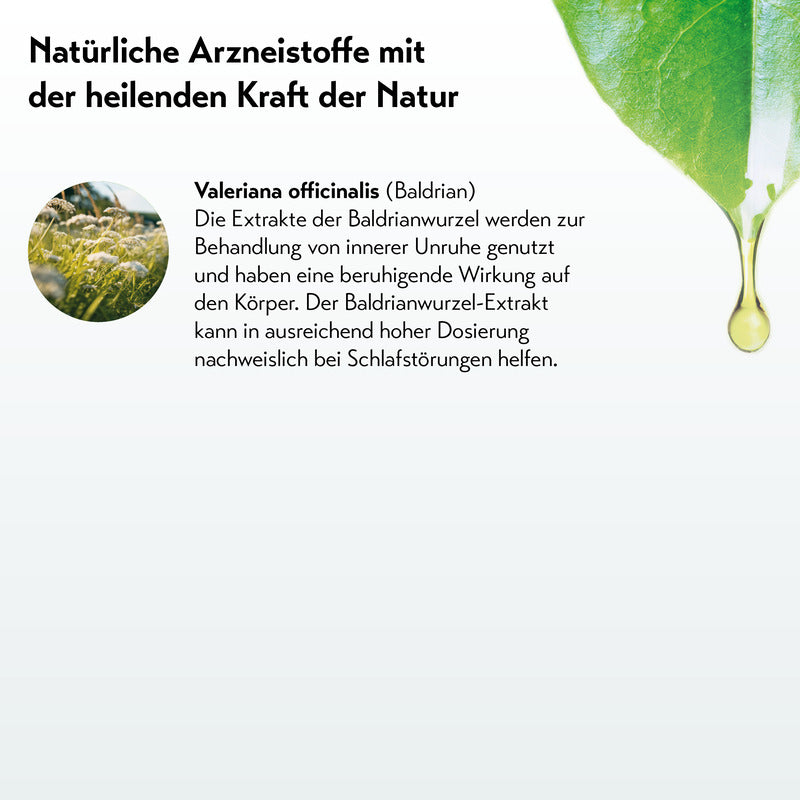 Natürliche Arzneistoffe mit der heilenden Kraft der Natur

Valeriana officinalis (Baldrian)
Die Extrakte der Baldrianwurzel werden zur Behandlung von innerer Unruhe genutzt und haben eine beruhigende Wirkung auf den Körper. Der Baldrianwurzel-Extrakt kann in ausreichend hoher Dosierung nachweislich bei Schlafstörungen helfen.